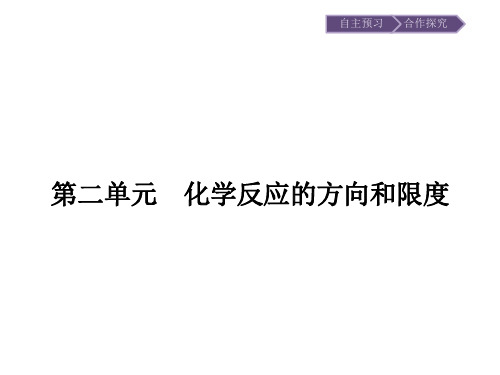 自主预习 合作探究

第二单元　化学反应的方向和限度